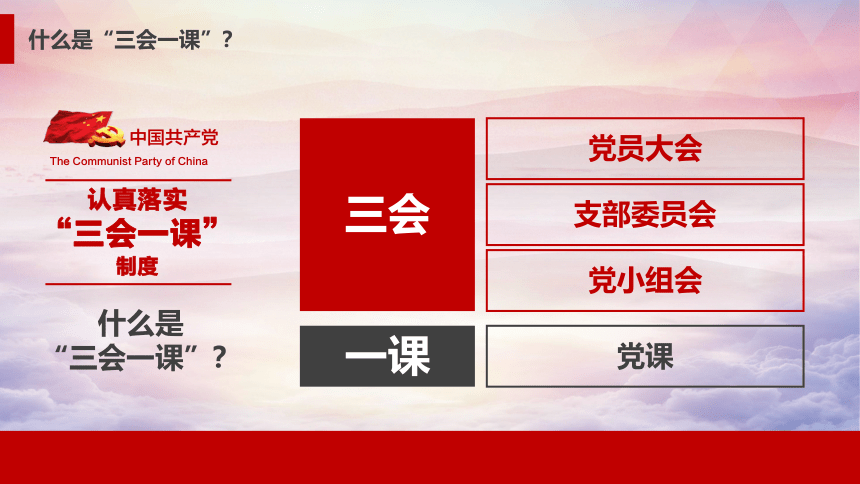 什么是“三会一课”？

中国共产党
The Communist Party of China

认真落实
“三会一课”
制度

什么是
“三会一课”？

三会

党员大会

支部委员会

党小组会

一课

党课